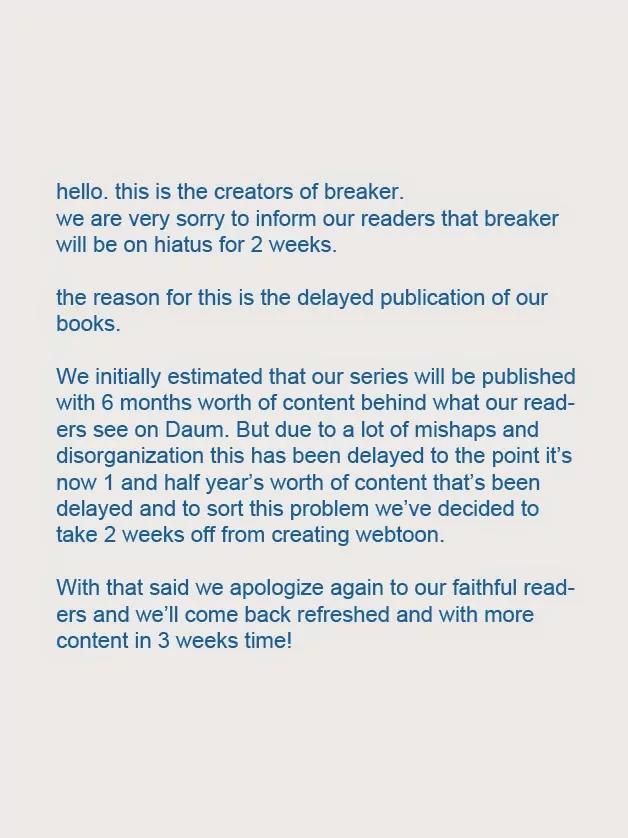 hello. this is the creators of breaker.
we are very sorry to inform our readers that breaker will be on hiatus for 2 weeks.

the reason for this is the delayed publication of our books.

We initially estimated that our series will be published with 6 months worth of content behind what our readers see on Daum. But due to a lot of mishaps and disorganization this has been delayed to the point it's now 1 and half year's worth of content that's been delayed and to sort this problem we've decided to take 2 weeks off from creating webtoon.

With that said we apologize again to our faithful readers and we'll come back refreshed and with more content in 3 weeks time!